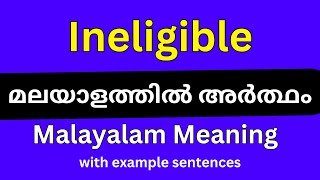 Ineligible

മലയാളത്തിൽ അർത്ഥം

Malayalam Meaning

with example sentences